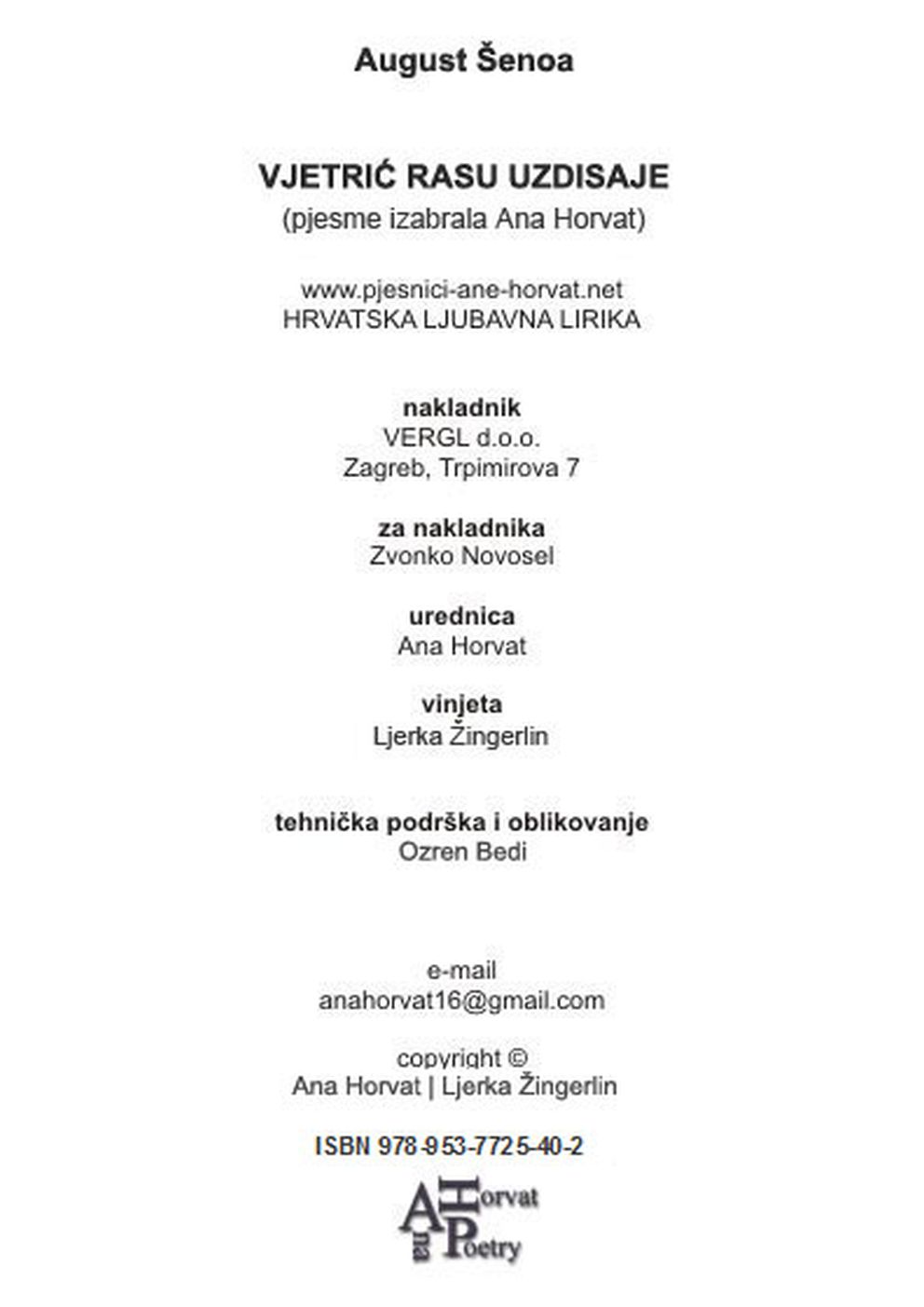 August Šenoa

VJETRIĆ RASU UZDISAJE
(pjesme izabrala Ana Horvat)

www.pjesnici-ane-horvat.net
HRVATSKA LJUBAVNA LIRIKA

nakladnik
VERGL d.o.o.
Zagreb, Trpimirova 7

za nakladnika
Zvonko Novosel

urednica
Ana Horvat

vinjeta
Ljerka Žingerlin

tehnička podrška i oblikovanje
Ozren Bedi

e-mail
anahorvat16@gmail.com

copyright ©
Ana Horvat | Ljerka Žingerlin

ISBN 978-953-7725-40-2

Ana Horvat Poetry